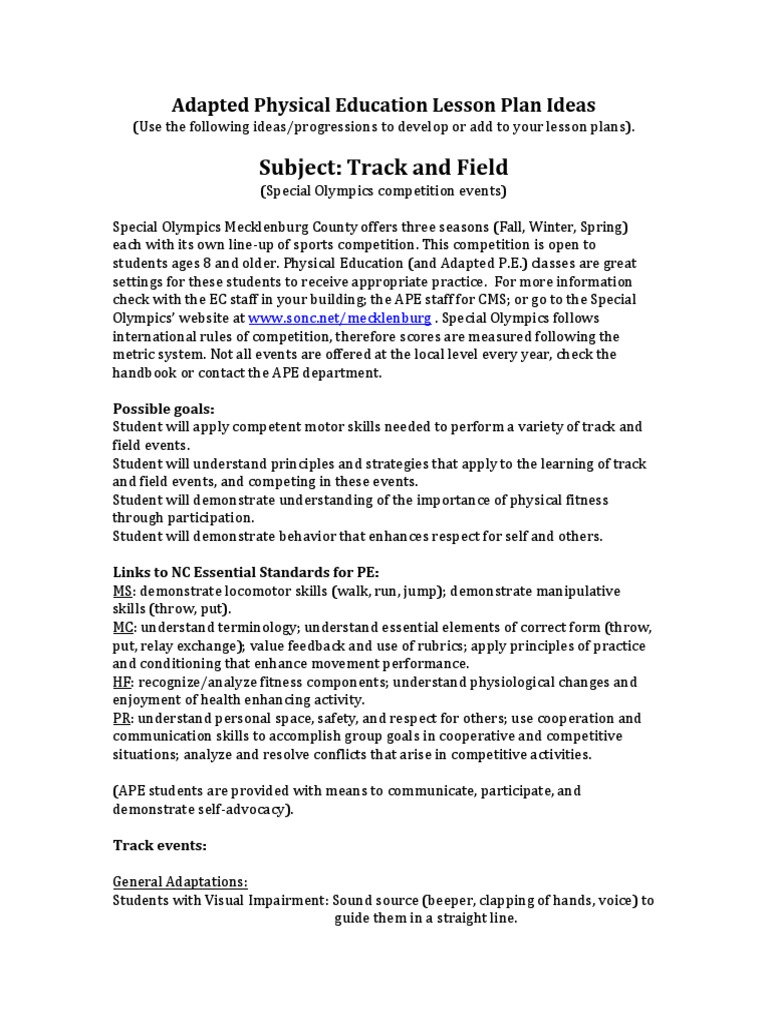 Adapted Physical Education Lesson Plan Ideas
(Use the following ideas/progressions to develop or add to your lesson plans).

Subject: Track and Field
(Special Olympics competition events)

Special Olympics Mecklenburg County offers three seasons (Fall, Winter, Spring) each with its own line-up of sports competition. This competition is open to students ages 8 and older. Physical Education (and Adapted P.E.) classes are great settings for these students to receive appropriate practice. For more information check with the EC staff in your building; the APE staff for CMS; or go to the Special Olympics' website at www.sonc.net/mecklenburg . Special Olympics follows international rules of competition, therefore scores are measured following the metric system. Not all events are offered at the local level every year, check the handbook or contact the APE department.

Possible goals:
Student will apply competent motor skills needed to perform a variety of track and field events.
Student will understand principles and strategies that apply to the learning of track and field events, and competing in these events.
Student will demonstrate understanding of the importance of physical fitness through participation.
Student will demonstrate behavior that enhances respect for self and others.

Links to NC Essential Standards for PE:
MS: demonstrate locomotor skills (walk, run, jump); demonstrate manipulative skills (throw, put).
MC: understand terminology; understand essential elements of correct form (throw, put, relay exchange); value feedback and use of rubrics; apply principles of practice and conditioning that enhance movement performance.
HF: recognize/analyze fitness components; understand physiological changes and enjoyment of health enhancing activity.
PR: understand personal space, safety, and respect for others; use cooperation and communication skills to accomplish group goals in cooperative and competitive situations; analyze and resolve conflicts that arise in competitive activities.

(APE students are provided with means to communicate, participate, and demonstrate self-advocacy).

Track events:

General Adaptations:
Students with Visual Impairment: Sound source (beeper, clapping of hands, voice) to guide them in a straight line.